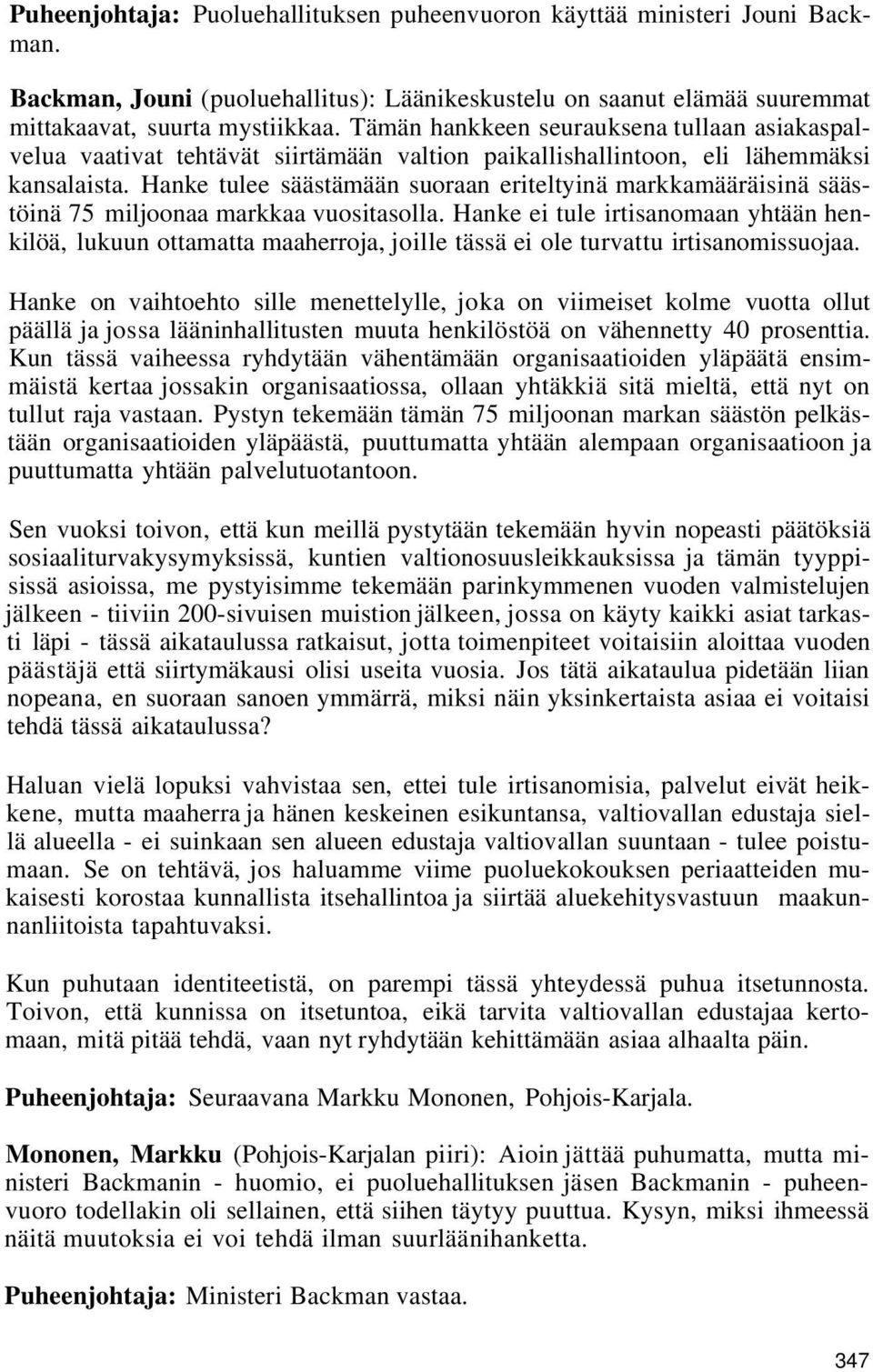 Puheenjohtaja: Puoluehallituksen puheenvuoron käyttää ministeri Jouni Backman.

Backman, Jouni (puoluehallitus): Läänikeskustelu on saanut elämää suuremmat mittakaavat, suurta mystiikkaa. Tämän hankkeen seurauksena tullaan asiakaspalvelua vaativat tehtävät siirtämään valtion paikallishallintoon, eli lähemmäksi kansalaista. Hanke tulee säästämään suoraan eriteltyinä markkamääräisinä säästöinä 75 miljoonaa markkaa vuositasolla. Hanke ei tule irtisanomaan yhtään henkilöä, lukuun ottamatta maaherroja, joille tässä ei ole turvattu irtisanomissuojaa.

Hanke on vaihtoehto sille menettelylle, joka on viimeiset kolme vuotta ollut päällä ja jossa lääninhallitusten muuta henkilöstöä on vähennetty 40 prosenttia. Kun tässä vaiheessa ryhdytään vähentämään organisaatioiden yläpäätä ensimmäistä kertaa jossakin organisaatiossa, ollaan yhtäkkiä sitä mieltä, että nyt on tullut raja vastaan. Pystyn tekemään tämän 75 miljoonan markan säästön pelkästään organisaatioiden yläpäästä, puuttumatta yhtään alempaan organisaatioon ja puuttumatta yhtään palvelutuotantoon.

Sen vuoksi toivon, että kun meillä pystytään tekemään hyvin nopeasti päätöksiä sosiaaliturvakysymyksissä, kuntien valtionosuusleikkauksissa ja tämän tyyppisissä asioissa, me pystyisimme tekemään parinkymmenen vuoden valmistelujen jälkeen - tiiviin 200-sivuisen muistion jälkeen, jossa on käyty kaikki asiat tarkasti läpi - tässä aikataulussa ratkaisut, jotta toimenpiteet voitaisiin aloittaa vuoden päästäjä että siirtymäkausi olisi useita vuosia. Jos tätä aikataulua pidetään liian nopeana, en suoraan sanoen ymmärrä, miksi näin yksinkertaista asiaa ei voitaisi tehdä tässä aikataulussa?

Haluan vielä lopuksi vahvistaa sen, ettei tule irtisanomisia, palvelut eivät heikkene, mutta maaherra ja hänen keskeinen esikuntansa, valtiovallan edustaja siellä alueella - ei suinkaan sen alueen edustaja valtiovallan suuntaan - tulee poistumaan. Se on tehtävä, jos haluamme viime puoluekokouksen periaatteiden mukaisesti korostaa kunnallista itsehallintoa ja siirtää aluekehitysvastuun maakunnanliitoista tapahtuvaksi.

Kun puhutaan identiteetistä, on parempi tässä yhteydessä puhua itsetunnosta. Toivon, että kunnissa on itsetuntoa, eikä tarvita valtiovallan edustajaa kertomaan, mitä pitää tehdä, vaan nyt ryhdytään kehittämään asiaa alhaalta päin.

Puheenjohtaja: Seuraavana Markku Mononen, Pohjois-Karjala.

Mononen, Markku (Pohjois-Karjalan piiri): Aioin jättää puhumatta, mutta ministeri Backmanin - huomio, ei puoluehallituksen jäsen Backmanin - puheenvuoro todellakin oli sellainen, että siihen täytyy puuttua. Kysyn, miksi ihmeessä näitä muutoksia ei voi tehdä ilman suurläänihanketta.

Puheenjohtaja: Ministeri Backman vastaa.

347